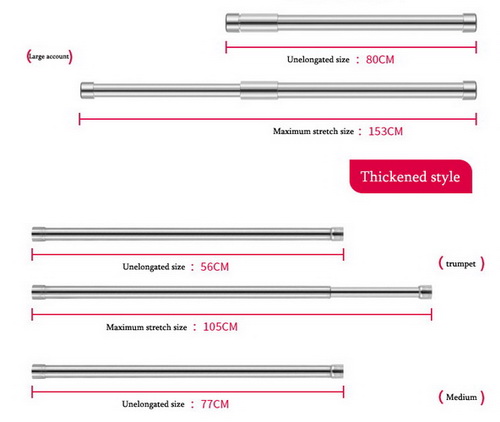 (Large account)

Unelongated size ： 80CM

Maximum stretch size ： 153CM

Thickened style

Unelongated size ： 56CM

( trumpet )

Maximum stretch size ： 105CM

Unelongated size ： 77CM

( Medium )